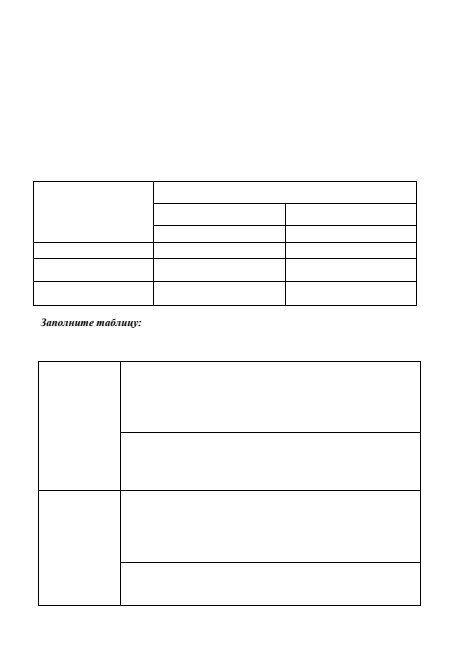 Заполните таблицу: